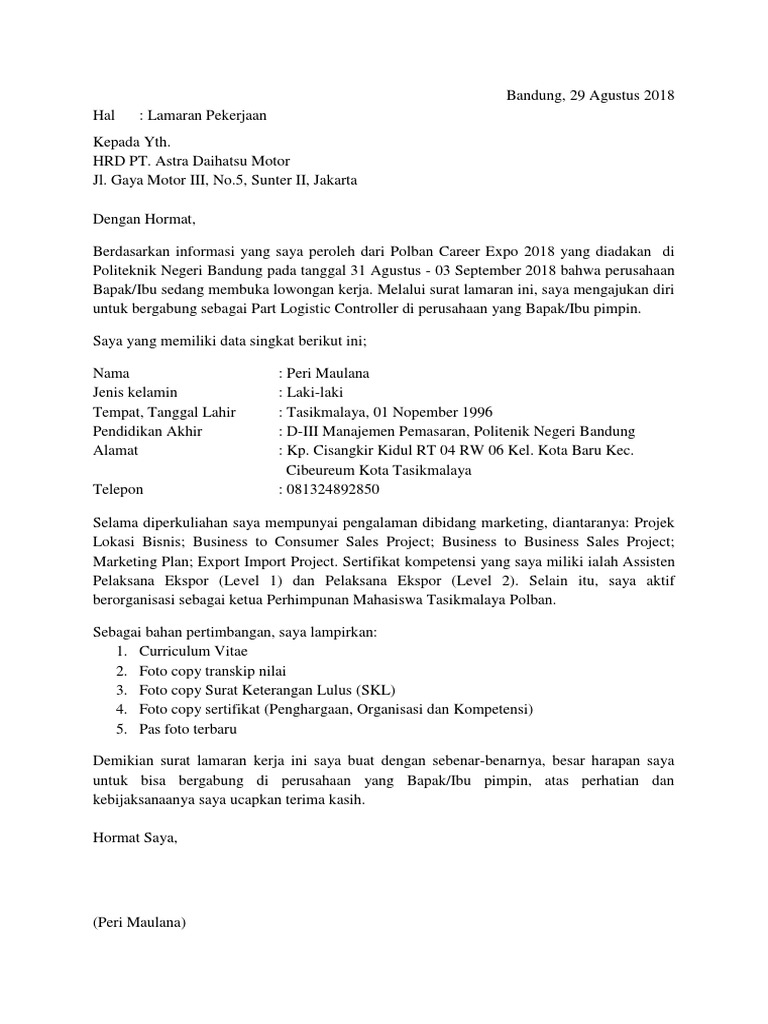 Bandung, 29 Agustus 2018

Hal : Lamaran Pekerjaan

Kepada Yth.
HRD PT. Astra Daihatsu Motor
Jl. Gaya Motor III, No.5, Sunter II, Jakarta

Dengan Hormat,

Berdasarkan informasi yang saya peroleh dari Polban Career Expo 2018 yang diadakan di Politeknik Negeri Bandung pada tanggal 31 Agustus - 03 September 2018 bahwa perusahaan Bapak/Ibu sedang membuka lowongan kerja. Melalui surat lamaran ini, saya mengajukan diri untuk bergabung sebagai Part Logistic Controller di perusahaan yang Bapak/Ibu pimpin.

Saya yang memiliki data singkat berikut ini;

Nama : Peri Maulana
Jenis kelamin : Laki-laki
Tempat, Tanggal Lahir : Tasikmalaya, 01 Nopember 1996
Pendidikan Akhir : D-III Manajemen Pemasaran, Politenik Negeri Bandung
Alamat : Kp. Cisangkir Kidul RT 04 RW 06 Kel. Kota Baru Kec. Cibeureum Kota Tasikmalaya
Telepon : 081324892850

Selama diperkuliahan saya mempunyai pengalaman dibidang marketing, diantaranya: Projek Lokasi Bisnis; Business to Consumer Sales Project; Business to Business Sales Project; Marketing Plan; Export Import Project. Sertifikat kompetensi yang saya miliki ialah Assisten Pelaksana Ekspor (Level 1) dan Pelaksana Ekspor (Level 2). Selain itu, saya aktif berorganisasi sebagai ketua Perhimpunan Mahasiswa Tasikmalaya Polban.

Sebagai bahan pertimbangan, saya lampirkan:
1. Curriculum Vitae
2. Foto copy transkip nilai
3. Foto copy Surat Keterangan Lulus (SKL)
4. Foto copy sertifikat (Penghargaan, Organisasi dan Kompetensi)
5. Pas foto terbaru

Demikian surat lamaran kerja ini saya buat dengan sebenar-benarnya, besar harapan saya untuk bisa bergabung di perusahaan yang Bapak/Ibu pimpin, atas perhatian dan kebijaksanaanya saya ucapkan terima kasih.

Hormat Saya,

(Peri Maulana)